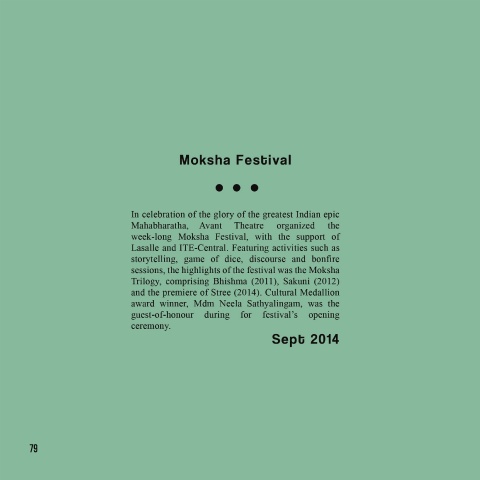 Moksha Festival

• • •

In celebration of the glory of the greatest Indian epic Mahabharatha, Avant Theatre organized the week-long Moksha Festival, with the support of Lasalle and ITE-Central. Featuring activities such as storytelling, game of dice, discourse and bonfire sessions, the highlights of the festival was the Moksha Trilogy, comprising Bhishma (2011), Sakuni (2012) and the premiere of Stree (2014). Cultural Medallion award winner, Mdm Neela Sathyalingam, was the guest-of-honour during for festival's opening ceremony.

Sept 2014

79